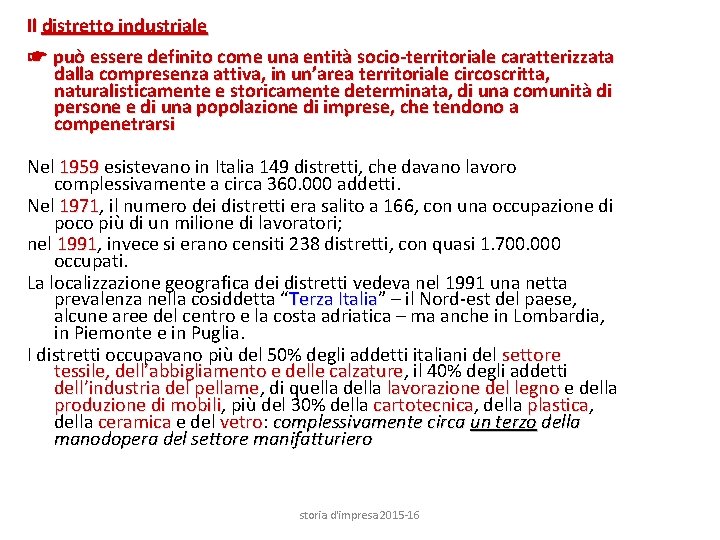 Il distretto industriale

☛ può essere definito come una entità socio-territoriale caratterizzata dalla compresenza attiva, in un'area territoriale circoscritta, naturalisticamente e storicamente determinata, di una comunità di persone e di una popolazione di imprese, che tendono a compenetrarsi

Nel 1959 esistevano in Italia 149 distretti, che davano lavoro complessivamente a circa 360.000 addetti.

Nel 1971, il numero dei distretti era salito a 166, con una occupazione di poco più di un milione di lavoratori;

nel 1991, invece si erano censiti 238 distretti, con quasi 1.700.000 occupati.

La localizzazione geografica dei distretti vedeva nel 1991 una netta prevalenza nella cosiddetta "Terza Italia" – il Nord-est del paese, alcune aree del centro e la costa adriatica – ma anche in Lombardia, in Piemonte e in Puglia.

I distretti occupavano più del 50% degli addetti italiani del settore tessile, dell'abbigliamento e delle calzature, il 40% degli addetti dell'industria del pellame, di quella della lavorazione del legno e della produzione di mobili, più del 30% della cartotecnica, della plastica, della ceramica e del vetro: complessivamente circa un terzo della manodopera del settore manifatturiero

storia d'impresa2015-16